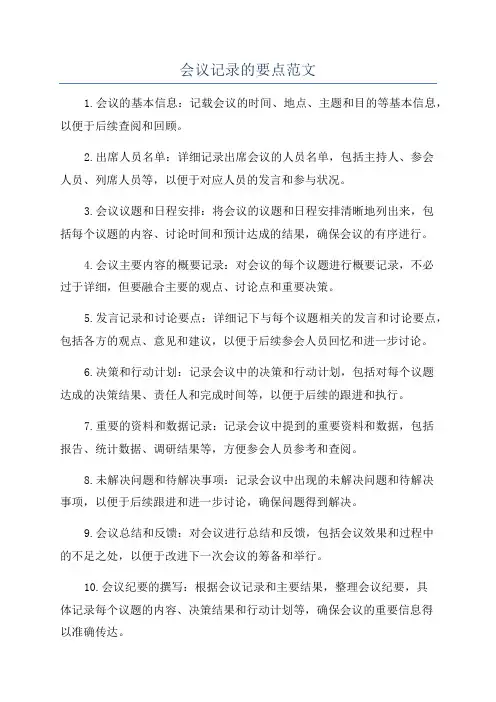 会议记录的要点范文

1.会议的基本信息：记载会议的时间、地点、主题和目的等基本信息，以便于后续查阅和回顾。

2.出席人员名单：详细记录出席会议的人员名单，包括主持人、参会人员、列席人员等，以便于对应人员的发言和参与状况。

3.会议议题和日程安排：将会议的议题和日程安排清晰地列出来，包括每个议题的内容、讨论时间和预计达成的结果，确保会议的有序进行。

4.会议主要内容的概要记录：对会议的每个议题进行概要记录，不必过于详细，但要融合主要的观点、讨论点和重要决策。

5.发言记录和讨论要点：详细记下与每个议题相关的发言和讨论要点，包括各方的观点、意见和建议，以便于后续参会人员回忆和进一步讨论。

6.决策和行动计划：记录会议中的决策和行动计划，包括对每个议题达成的决策结果、责任人和完成时间等，以便于后续的跟进和执行。

7.重要的资料和数据记录：记录会议中提到的重要资料和数据，包括报告、统计数据、调研结果等，方便参会人员参考和查阅。

8.未解决问题和待解决事项：记录会议中出现的未解决问题和待解决事项，以便于后续跟进和进一步讨论，确保问题得到解决。

9.会议总结和反馈：对会议进行总结和反馈，包括会议效果和过程中的不足之处，以便于改进下一次会议的筹备和举行。

10.会议纪要的撰写：根据会议记录和主要结果，整理会议纪要，具体记录每个议题的内容、决策结果和行动计划等，确保会议的重要信息得以准确传达。